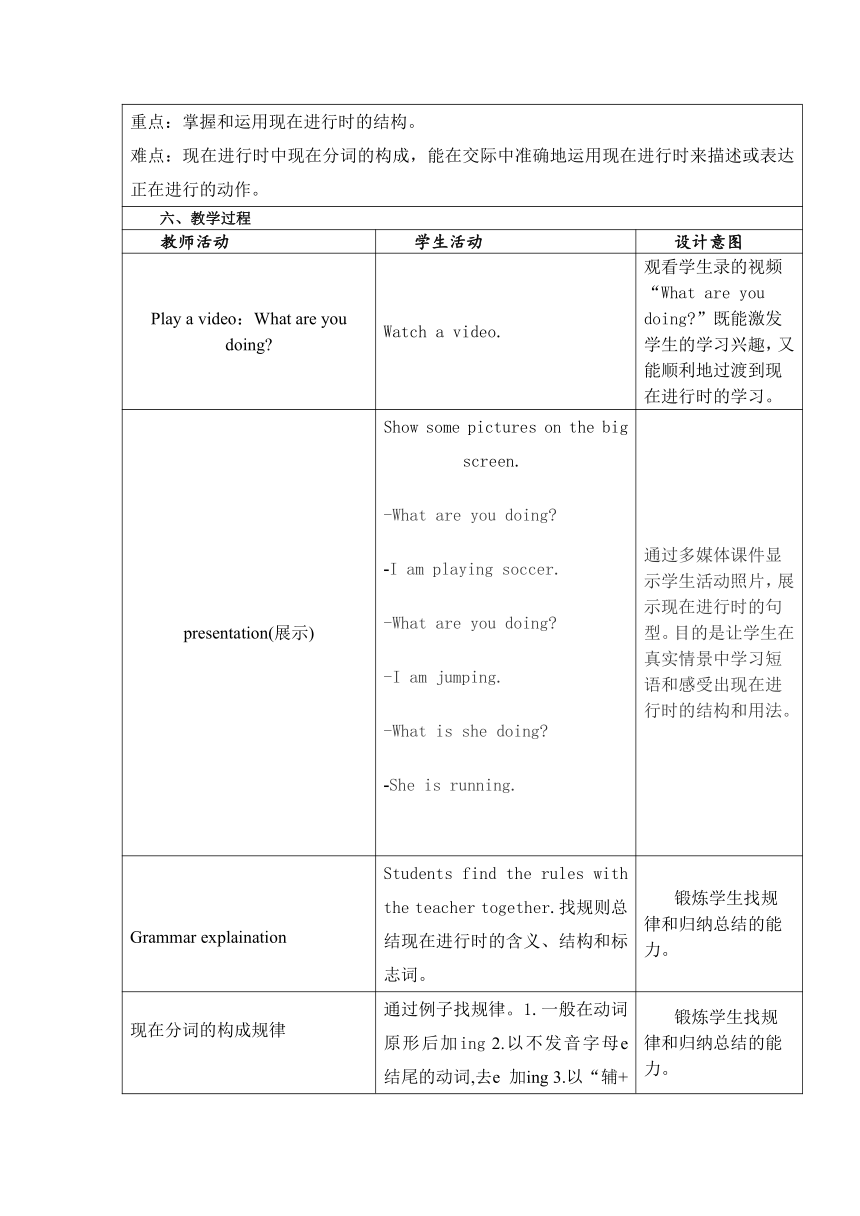 重点：掌握和运用现在进行时的结构。

难点：现在进行时中现在分词的构成，能在交际中准确地运用现在进行时来描述或表达正在进行的动作。

六、教学过程

| 教师活动 | 学生活动 | 设计意图 |
|---|---|---|
| Play a video：What are you doing? | Watch a video. | 观看学生录的视频“What are you doing?”既能激发学生的学习兴趣，又能顺利地过渡到现在进行时的学习。 |
| presentation(展示) | Show some pictures on the big screen. -What are you doing? -I am playing soccer. -What are you doing? -I am jumping. -What is she doing? -She is running. | 通过多媒体课件显示学生活动照片，展示现在进行时的句型。目的是让学生在真实情景中学习短语和感受出现在进行时的结构和用法。 |
| Grammar explaination | Students find the rules with the teacher together.找规则总结现在进行时的含义、结构和标志词。 | 锻炼学生找规律和归纳总结的能力。 |
| 现在分词的构成规律 | 通过例子找规律。1.一般在动词原形后加ing 2.以不发音字母e结尾的动词,去e 加ing 3.以“辅+ | 锻炼学生找规律和归纳总结的能力。 |